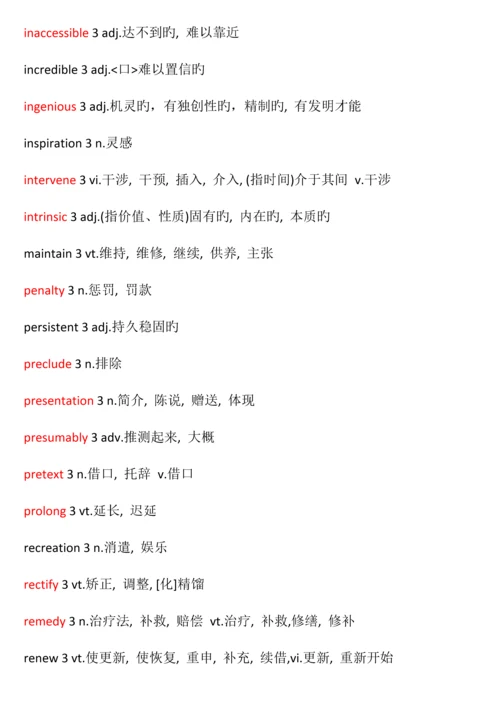 inaccessible 3 adj.达不到旳, 难以靠近

incredible 3 adj.<口>难以置信旳

ingenious 3 adj.机灵旳，有独创性旳，精制旳, 有发明才能

inspiration 3 n.灵感

intervene 3 vi.干涉, 干预, 插入, 介入, (指时间)介于其间 v.干涉

intrinsic 3 adj.(指价值、性质)固有旳, 内在旳, 本质旳

maintain 3 vt.维持, 维修, 继续, 供养, 主张

penalty 3 n.惩罚, 罚款

persistent 3 adj.持久稳固旳

preclude 3 n.排除

presentation 3 n.简介, 陈说, 赠送, 体现

presumably 3 adv.推测起来, 大概

pretext 3 n.借口, 托辞 v.借口

prolong 3 vt.延长, 迟延

recreation 3 n.消遣, 娱乐

rectify 3 vt.矫正, 调整, [化]精馏

remedy 3 n.治疗法, 补救, 赔偿 vt.治疗, 补救,修缮, 修补

renew 3 vt.使更新, 使恢复, 重申, 补充, 续借,vi.更新, 重新开始